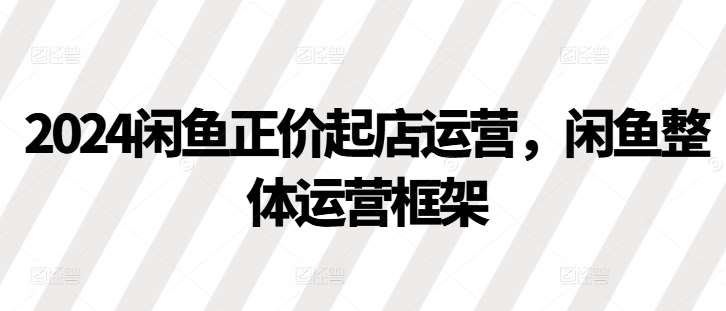 2024闲鱼正价起店运营，闲鱼整体运营框架